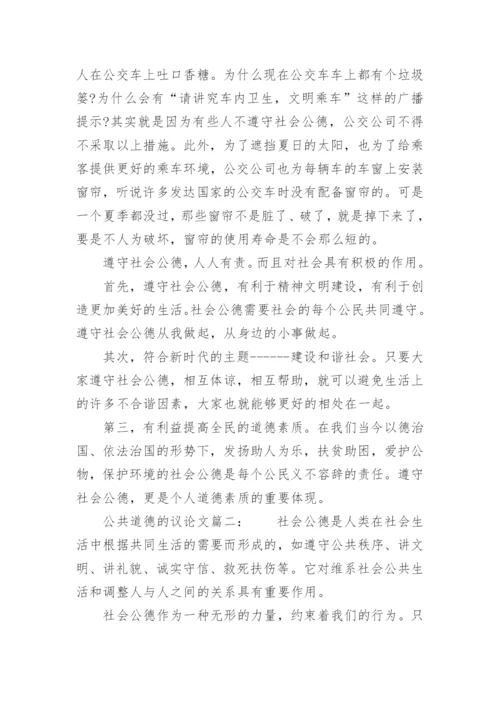 人在公交车上吐口香糖。为什么现在公交车车上都有个垃圾篓?为什么会有“请讲究车内卫生，文明乘车”这样的广播提示?其实就是因为有些人不遵守社会公德，公交公司不得不采取以上措施。此外，为了遮挡夏日的太阳，也为了给乘客提供更好的乘车环境，公交公司也为每辆车的车窗上安装窗帘，听说许多发达国家的公交车时没有配备窗帘的。可是一个夏季都没过，那些窗帘不是脏了、破了，就是掉下来了，要是不人为破坏，窗帘的使用寿命是不会那么短的。

遵守社会公德，人人有责。而且对社会具有积极的作用。

首先，遵守社会公德，有利于精神文明建设，有利于创造更加美好的生活。社会公德需要社会的每个公民共同遵守。遵守社会公德从我做起，从身边的小事做起。

其次，符合新时代的主题------建设和谐社会。只要大家遵守社会公德，相互体谅，相互帮助，就可以避免生活上的许多不合谐因素，大家也就能够更好的相处在一起。

第三，有利益提高全民的道德素质。在我们当今以德治国、依法治国的形势下，发扬助人为乐，扶贫助困，爱护公物，保护环境的社会公德是每个公民义不容辞的责任。遵守社会公德，更是个人道德素质的重要体现。

公共道德的议论文篇二：　　社会公德是人类在社会生活中根据共同生活的需要而形成的，如遵守公共秩序、讲文明、讲礼貌、诚实守信、救死扶伤等。它对维系社会公共生活和调整人与人之间的关系具有重要作用。

社会公德作为一种无形的力量，约束着我们的行为。只